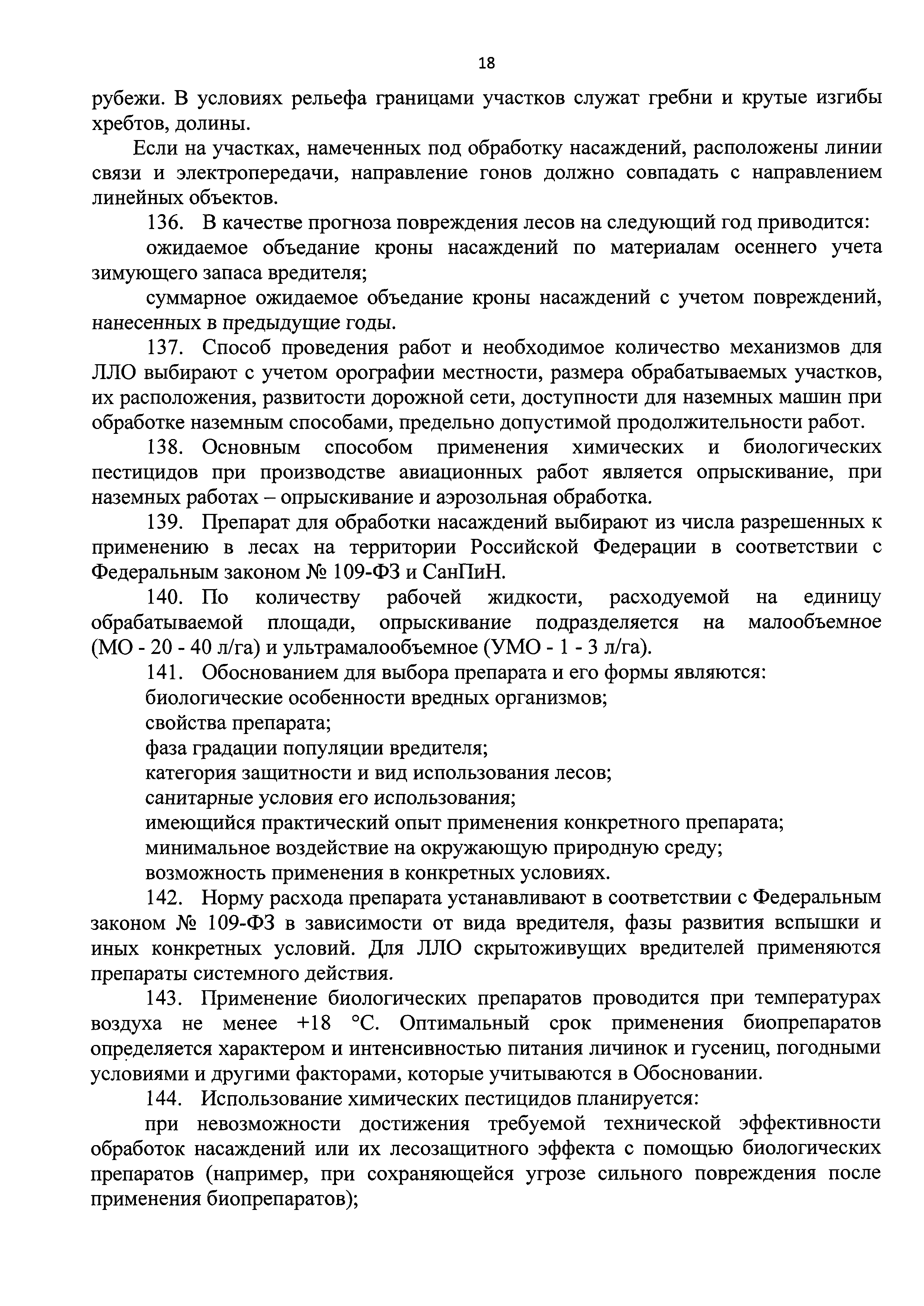 18

рубежи. В условиях рельефа границами участков служат гребни и крутые изгибы хребтов, долины.

Если на участках, намеченных под обработку насаждений, расположены линии связи и электропередачи, направление гонов должно совпадать с направлением линейных объектов.

136. В качестве прогноза повреждения лесов на следующий год приводится:

ожидаемое объедание кроны насаждений по материалам осеннего учета зимующего запаса вредителя;

суммарное ожидаемое объедание кроны насаждений с учетом повреждений, нанесенных в предыдущие годы.

137. Способ проведения работ и необходимое количество механизмов для ЛЛО выбирают с учетом орографии местности, размера обрабатываемых участков, их расположения, развитости дорожной сети, доступности для наземных машин при обработке наземным способами, предельно допустимой продолжительности работ.

138. Основным способом применения химических и биологических пестицидов при производстве авиационных работ является опрыскивание, при наземных работах – опрыскивание и аэрозольная обработка.

139. Препарат для обработки насаждений выбирают из числа разрешенных к применению в лесах на территории Российской Федерации в соответствии с Федеральным законом № 109-ФЗ и СанПиН.

140. По количеству рабочей жидкости, расходуемой на единицу обрабатываемой площади, опрыскивание подразделяется на малообъемное (МО - 20 - 40 л/га) и ультрамалообъемное (УМО - 1 - 3 л/га).

141. Обоснованием для выбора препарата и его формы являются:

биологические особенности вредных организмов;

свойства препарата;

фаза градации популяции вредителя;

категория защитности и вид использования лесов;

санитарные условия его использования;

имеющийся практический опыт применения конкретного препарата;

минимальное воздействие на окружающую природную среду;

возможность применения в конкретных условиях.

142. Норму расхода препарата устанавливают в соответствии с Федеральным законом № 109-ФЗ в зависимости от вида вредителя, фазы развития вспышки и иных конкретных условий. Для ЛЛО скрытоживущих вредителей применяются препараты системного действия.

143. Применение биологических препаратов проводится при температурах воздуха не менее +18 °С. Оптимальный срок применения биопрепаратов определяется характером и интенсивностью питания личинок и гусениц, погодными условиями и другими факторами, которые учитываются в Обосновании.

144. Использование химических пестицидов планируется:

при невозможности достижения требуемой технической эффективности обработок насаждений или их лесозащитного эффекта с помощью биологических препаратов (например, при сохраняющейся угрозе сильного повреждения после применения биопрепаратов);